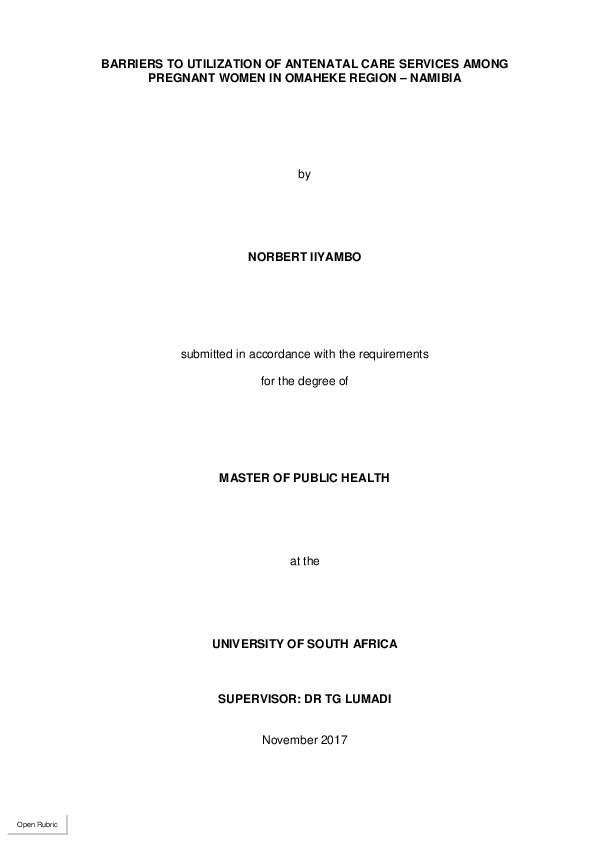 BARRIERS TO UTILIZATION OF ANTENATAL CARE SERVICES AMONG PREGNANT WOMEN IN OMAHEKE REGION – NAMIBIA

by

NORBERT IIYAMBO

submitted in accordance with the requirements

for the degree of

MASTER OF PUBLIC HEALTH

at the

UNIVERSITY OF SOUTH AFRICA

SUPERVISOR: DR TG LUMADI

November 2017

Open Rubric